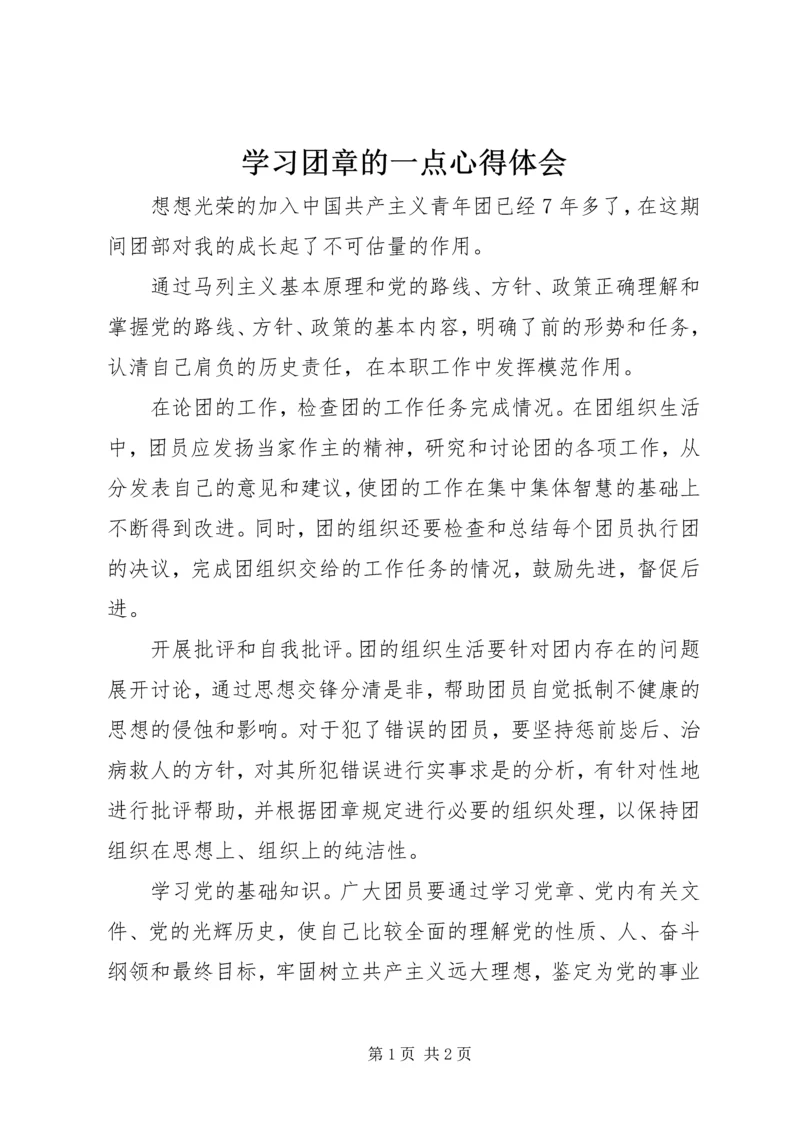 学习团章的一点心得体会

想想光荣的加入中国共产主义青年团已经7年多了，在这期间团部对我的成长起了不可估量的作用。

通过马列主义基本原理和党的路线、方针、政策正确理解和掌握党的路线、方针、政策的基本内容，明确了前的形势和任务，认清自己肩负的历史责任，在本职工作中发挥模范作用。

在论团的工作，检查团的工作任务完成情况。在团组织生活中，团员应发扬当家作主的精神，研究和讨论团的各项工作，从分发表自己的意见和建议，使团的工作在集中集体智慧的基础上不断得到改进。同时，团的组织还要检查和总结每个团员执行团的决议，完成团组织交给的工作任务的情况，鼓励先进，督促后进。

开展批评和自我批评。团的组织生活要针对团内存在的问题展开讨论，通过思想交锋分清是非，帮助团员自觉抵制不健康的思想的侵蚀和影响。对于犯了错误的团员，要坚持惩前毖后、治病救人的方针，对其所犯错误进行实事求是的分析，有针对性地进行批评帮助，并根据团章规定进行必要的组织处理，以保持团组织在思想上、组织上的纯洁性。

学习党的基础知识。广大团员要通过学习党章、党内有关文件、党的光辉历史，使自己比较全面的理解党的性质、人、奋斗纲领和最终目标，牢固树立共产主义远大理想，鉴定为党的事业

第1页 共2页